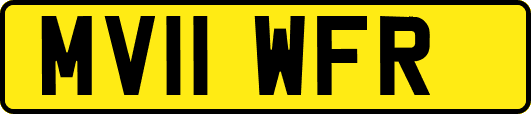 MV11 WFR